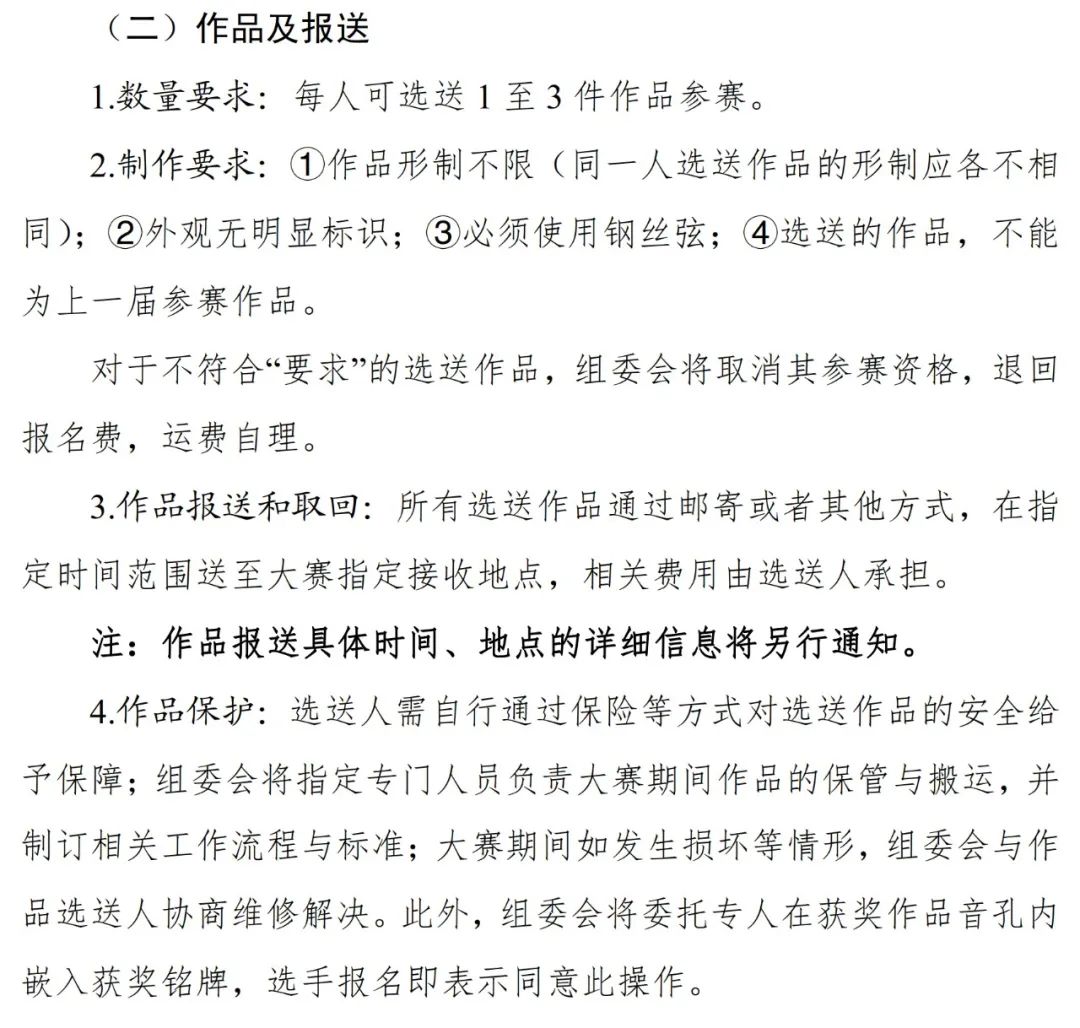 （二）作品及报送

1.数量要求：每人可选送 1 至 3 件作品参赛。

2.制作要求：①作品形制不限（同一人选送作品的形制应各不相同）；②外观无明显标识；③必须使用钢丝弦；④选送的作品，不能为上一届参赛作品。

对于不符合“要求”的选送作品，组委会将取消其参赛资格，退回报名费，运费自理。

3.作品报送和取回：所有选送作品通过邮寄或者其他方式，在指定时间范围送至大赛指定接收地点，相关费用由选送人承担。

注：作品报送具体时间、地点的详细信息将另行通知。

4.作品保护：选送人需自行通过保险等方式对选送作品的安全给予保障；组委会将指定专门人员负责大赛期间作品的保管与搬运，并制订相关工作流程与标准；大赛期间如发生损坏等情形，组委会与作品选送人协商维修解决。此外，组委会将委托专人在获奖作品音孔内嵌入获奖铭牌，选手报名即表示同意此操作。